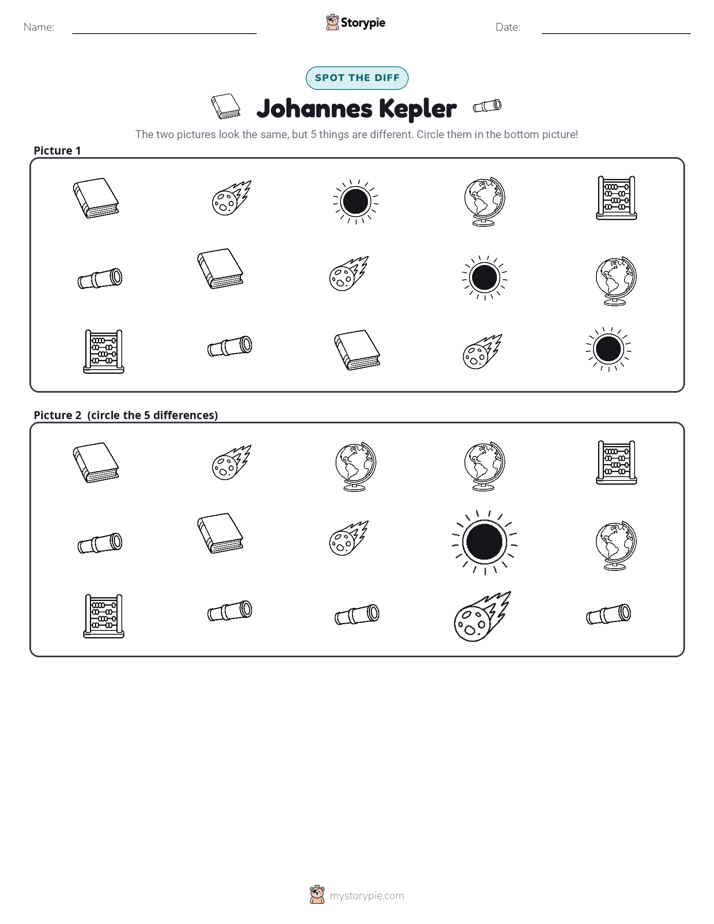 Name:

Storypie

Date:

SPOT THE DIFF

Johannes Kepler

The two pictures look the same, but 5 things are different. Circle them in the bottom picture!

Picture 1

Picture 2 (circle the 5 differences)

mystorypie.com